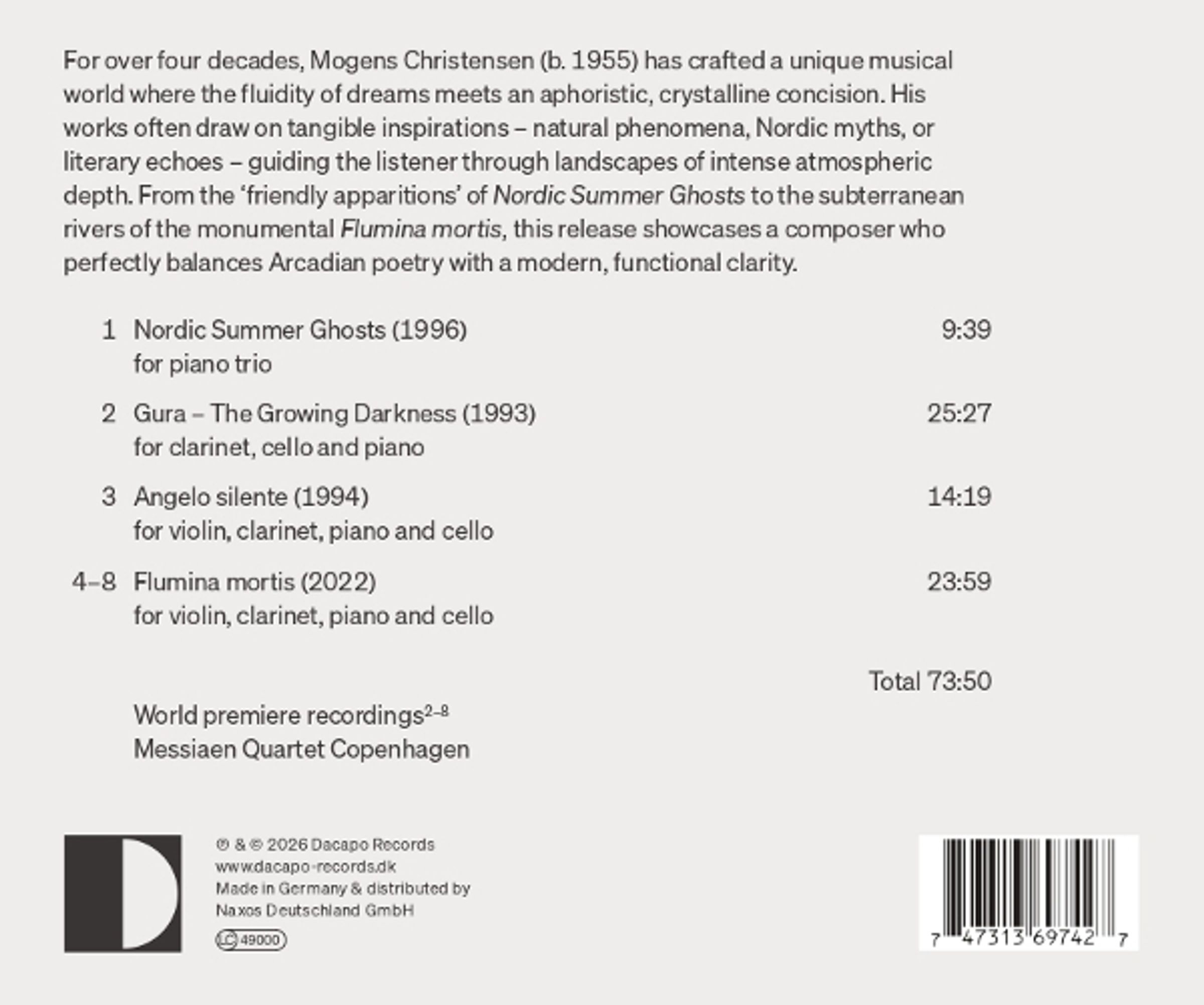 For over four decades, Mogens Christensen (b. 1955) has crafted a unique musical world where the fluidity of dreams meets an aphoristic, crystalline concision. His works often draw on tangible inspirations – natural phenomena, Nordic myths, or literary echoes – guiding the listener through landscapes of intense atmospheric depth. From the 'friendly apparitions' of Nordic Summer Ghosts to the subterranean rivers of the monumental Flumina mortis, this release showcases a composer who perfectly balances Arcadian poetry with a modern, functional clarity.

1 Nordic Summer Ghosts (1996) 9:39
for piano trio

2 Gura – The Growing Darkness (1993) 25:27
for clarinet, cello and piano

3 Angelo silente (1994) 14:19
for violin, clarinet, piano and cello

4–8 Flumina mortis (2022) 23:59
for violin, clarinet, piano and cello

Total 73:50

World premiere recordings$^{2–8}$
Messiaen Quartet Copenhagen

℗ & © 2026 Dacapo Records
www.dacapo-records.dk
Made in Germany & distributed by
Naxos Deutschland GmbH
LC 49000

7 47313 69742 7